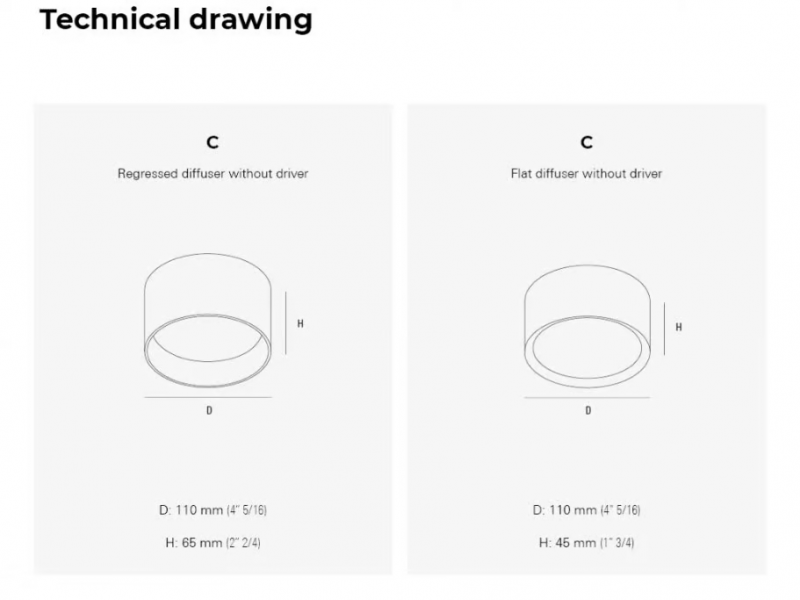 Technical drawing

C

Regressed diffuser without driver

H

D

D: 110 mm (4" 5/16)

H: 65 mm (2" 2/4)

C

Flat diffuser without driver

H

D

D: 110 mm (4" 5/16)

H: 45 mm (1" 3/4)